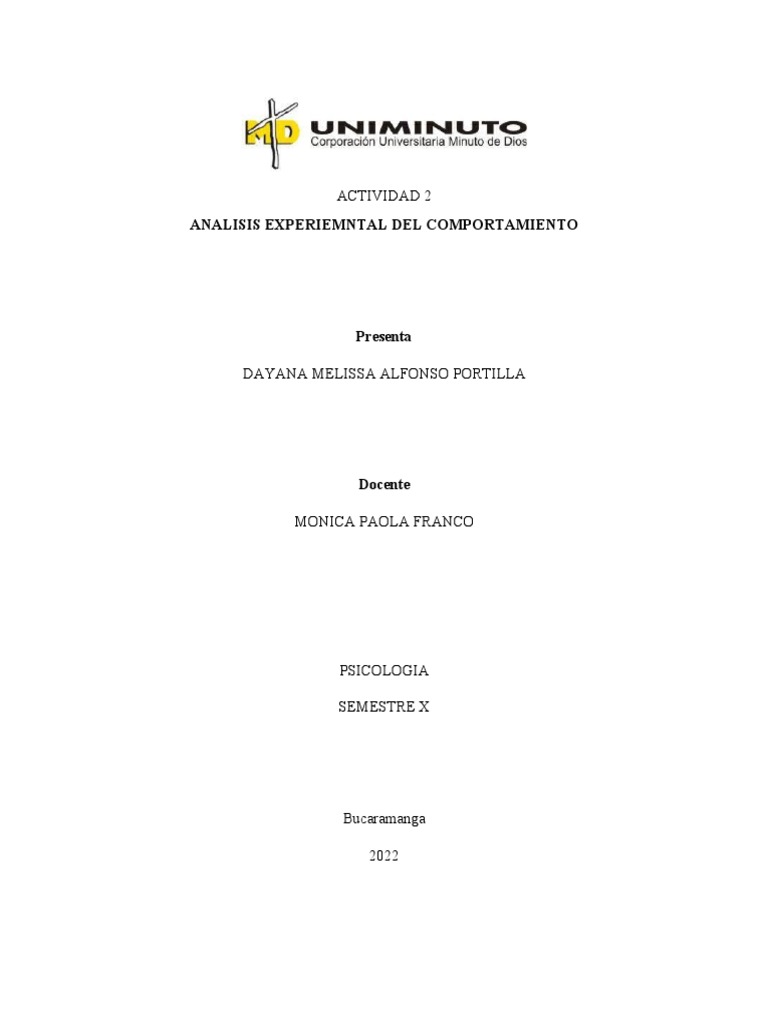 UNIMINUTO
Corporación Universitaria Minuto de Dios

ACTIVIDAD 2

ANALISIS EXPERIEMNTAL DEL COMPORTAMIENTO

Presenta

DAYANA MELISSA ALFONSO PORTILLA

Docente

MONICA PAOLA FRANCO

PSICOLOGIA

SEMESTRE X

Bucaramanga

2022